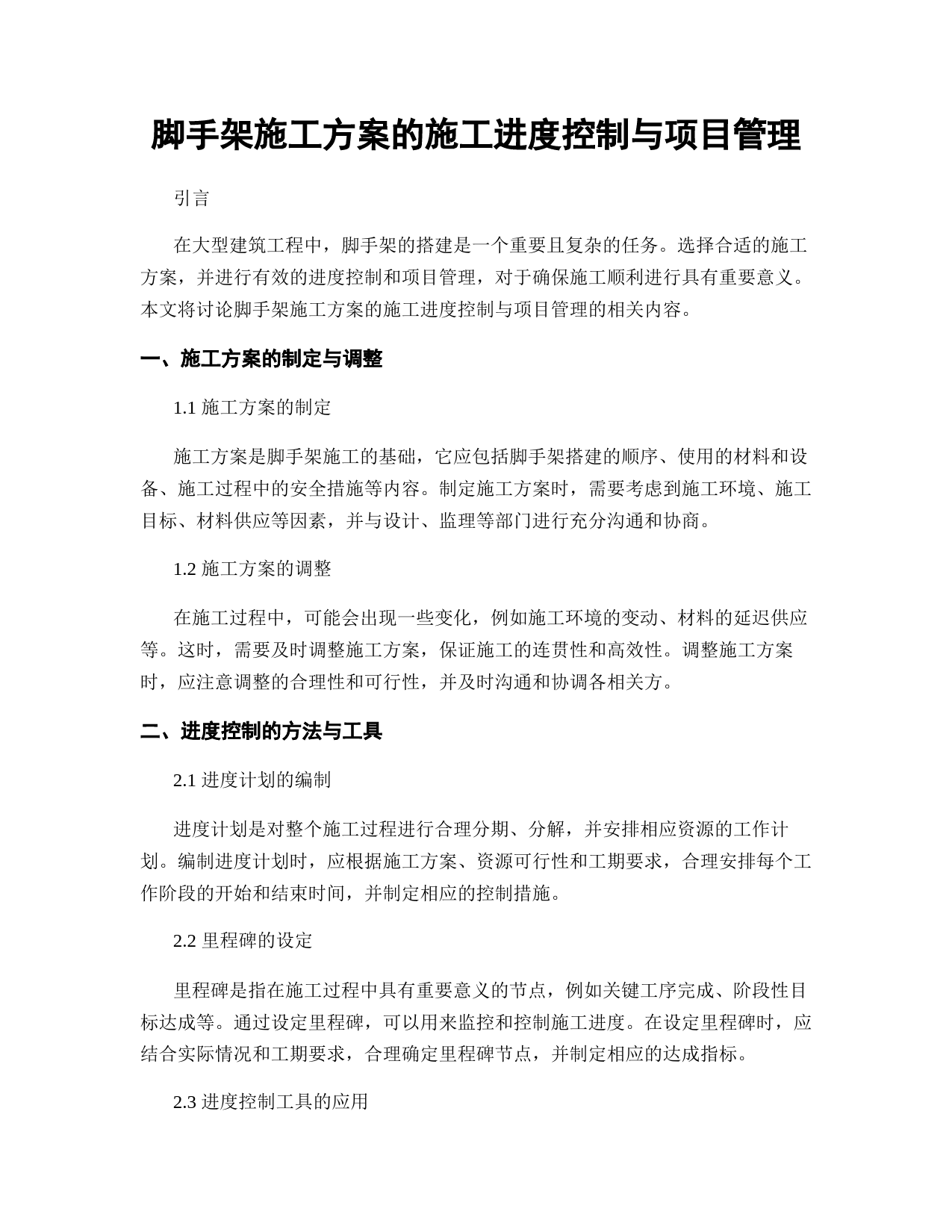 脚手架施工方案的施工进度控制与项目管理

引言

在大型建筑工程中，脚手架的搭建是一个重要且复杂的任务。选择合适的施工方案，并进行有效的进度控制和项目管理，对于确保施工顺利进行具有重要意义。本文将讨论脚手架施工方案的施工进度控制与项目管理的相关内容。

一、施工方案的制定与调整

1.1 施工方案的制定

施工方案是脚手架施工的基础，它应包括脚手架搭建的顺序、使用的材料和设备、施工过程中的安全措施等内容。制定施工方案时，需要考虑到施工环境、施工目标、材料供应等因素，并与设计、监理等部门进行充分沟通和协商。

1.2 施工方案的调整

在施工过程中，可能会出现一些变化，例如施工环境的变动、材料的延迟供应等。这时，需要及时调整施工方案，保证施工的连贯性和高效性。调整施工方案时，应注意调整的合理性和可行性，并及时沟通和协调各相关方。

二、进度控制的方法与工具

2.1 进度计划的编制

进度计划是对整个施工过程进行合理分期、分解，并安排相应资源的工作计划。编制进度计划时，应根据施工方案、资源可行性和工期要求，合理安排每个工作阶段的开始和结束时间，并制定相应的控制措施。

2.2 里程碑的设定

里程碑是指在施工过程中具有重要意义的节点，例如关键工序完成、阶段性目标达成等。通过设定里程碑，可以用来监控和控制施工进度。在设定里程碑时，应结合实际情况和工期要求，合理确定里程碑节点，并制定相应的达成指标。

2.3 进度控制工具的应用